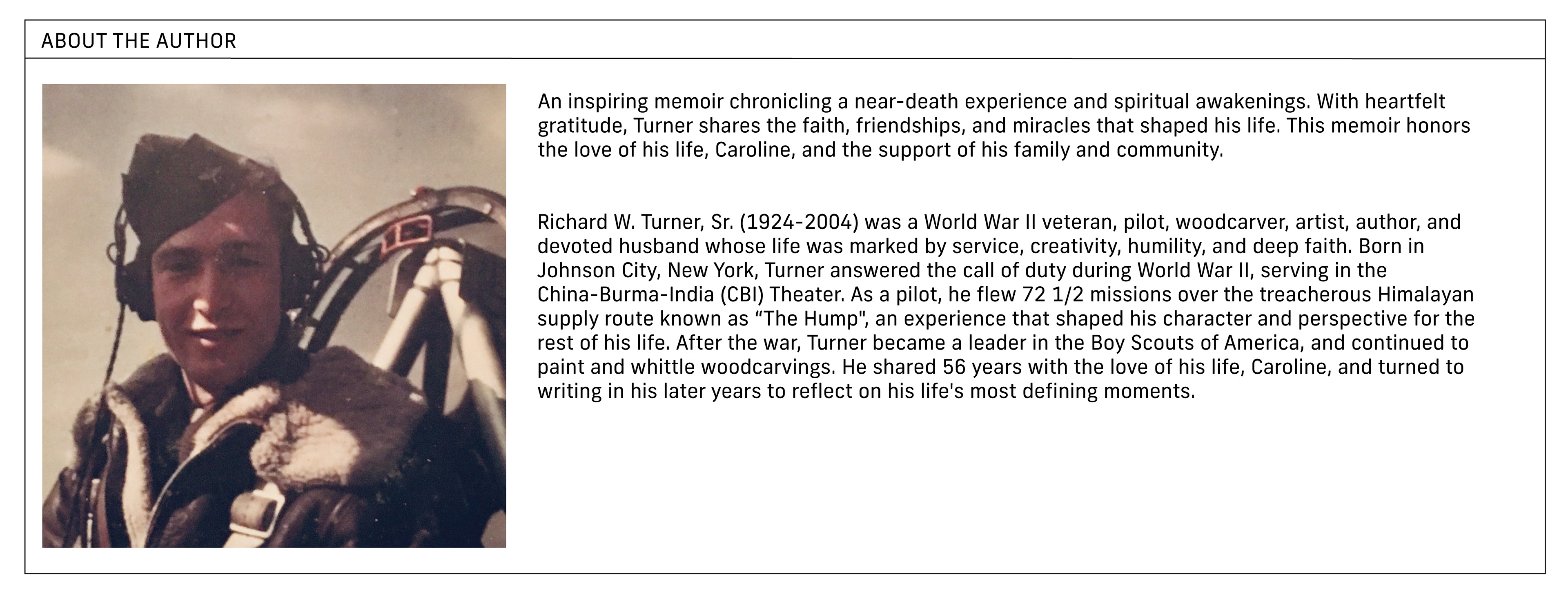 ABOUT THE AUTHOR

An inspiring memoir chronicling a near-death experience and spiritual awakenings. With heartfelt gratitude, Turner shares the faith, friendships, and miracles that shaped his life. This memoir honors the love of his life, Caroline, and the support of his family and community.

Richard W. Turner, Sr. (1924-2004) was a World War II veteran, pilot, woodcarver, artist, author, and devoted husband whose life was marked by service, creativity, humility, and deep faith. Born in Johnson City, New York, Turner answered the call of duty during World War II, serving in the China-Burma-India (CBI) Theater. As a pilot, he flew 72 1/2 missions over the treacherous Himalayan supply route known as “The Hump", an experience that shaped his character and perspective for the rest of his life. After the war, Turner became a leader in the Boy Scouts of America, and continued to paint and whittle woodcarvings. He shared 56 years with the love of his life, Caroline, and turned to writing in his later years to reflect on his life's most defining moments.